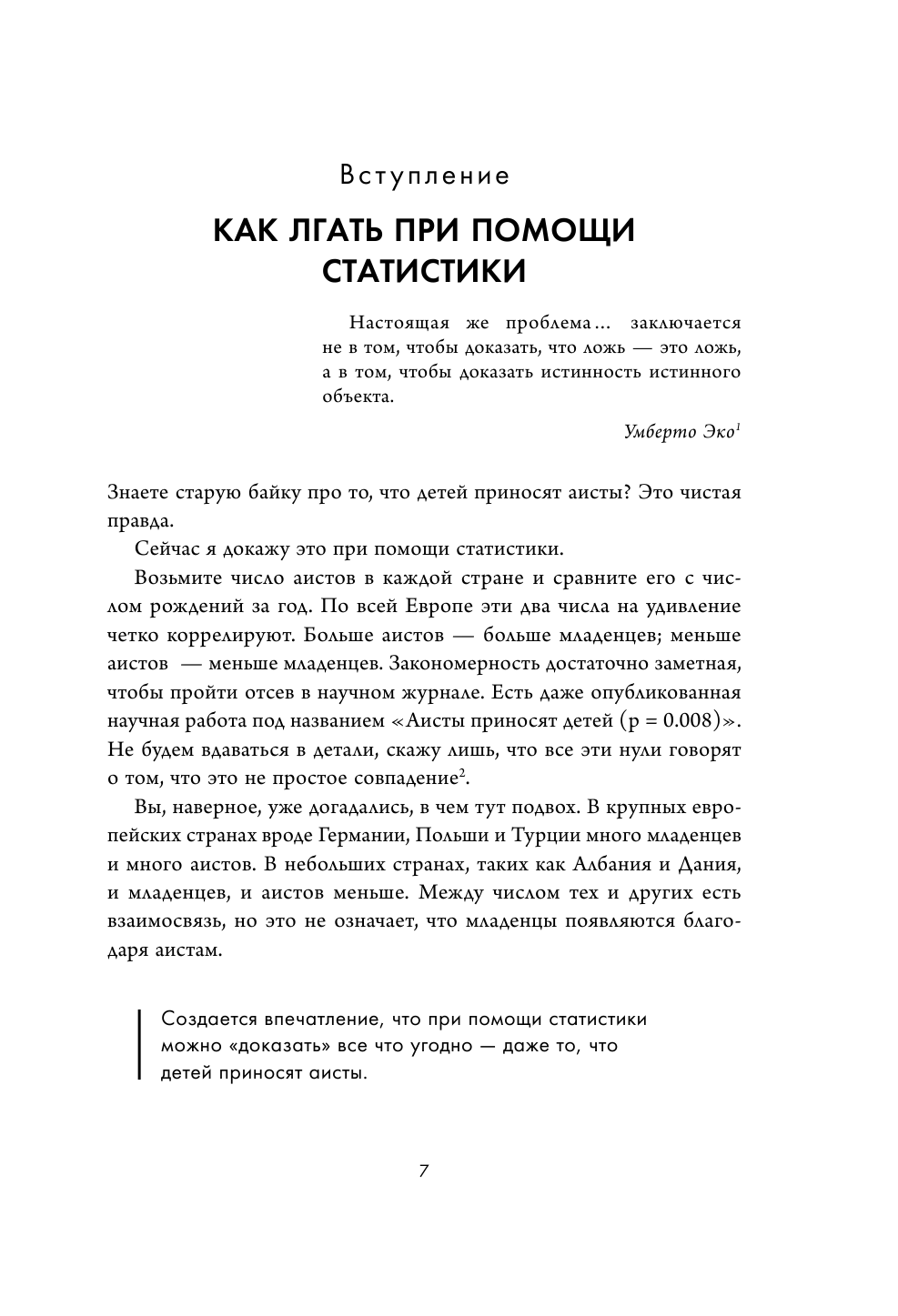 Вступление

КАК ЛГАТЬ ПРИ ПОМОЩИ СТАТИСТИКИ

Настоящая же проблема... заключается не в том, чтобы доказать, что ложь — это ложь, а в том, чтобы доказать истинность истинного объекта.

Умберто Эко$^1$

Знаете старую байку про то, что детей приносят аисты? Это чистая правда.

Сейчас я докажу это при помощи статистики.

Возьмите число аистов в каждой стране и сравните его с числом рождений за год. По всей Европе эти два числа на удивление четко коррелируют. Больше аистов — больше младенцев; меньше аистов — меньше младенцев. Закономерность достаточно заметная, чтобы пройти отсев в научном журнале. Есть даже опубликованная научная работа под названием «Аисты приносят детей (p = 0.008)». Не будем вдаваться в детали, скажу лишь, что все эти нули говорят о том, что это не простое совпадение$^2$.

Вы, наверное, уже догадались, в чем тут подвох. В крупных европейских странах вроде Германии, Польши и Турции много младенцев и много аистов. В небольших странах, таких как Албания и Дания, и младенцев, и аистов меньше. Между числом тех и других есть взаимосвязь, но это не означает, что младенцы появляются благодаря аистам.

Создается впечатление, что при помощи статистики можно «доказать» все что угодно — даже то, что детей приносят аисты.

7